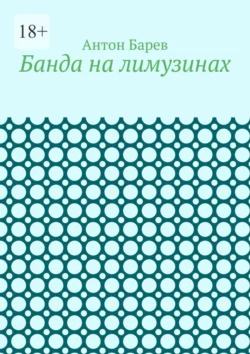 18+

Антон Барев

Банда на лимузинах